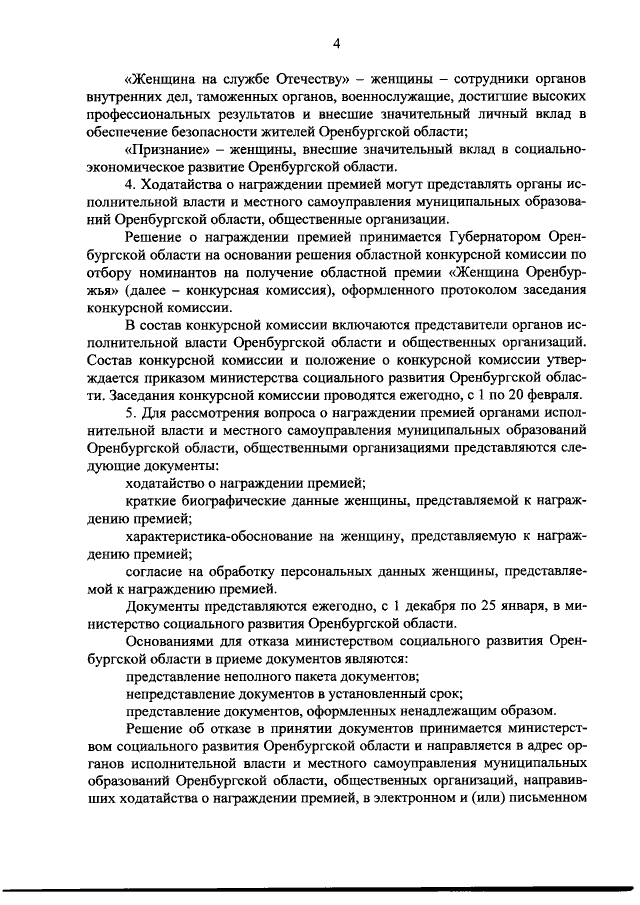 4

«Женщина на службе Отечеству» – женщины – сотрудники органов внутренних дел, таможенных органов, военнослужащие, достигшие высоких профессиональных результатов и внесшие значительный личный вклад в обеспечение безопасности жителей Оренбургской области;

«Признание» – женщины, внесшие значительный вклад в социально-экономическое развитие Оренбургской области.

4. Ходатайства о награждении премией могут представлять органы исполнительной власти и местного самоуправления муниципальных образований Оренбургской области, общественные организации.

Решение о награждении премией принимается Губернатором Оренбургской области на основании решения областной конкурсной комиссии по отбору номинантов на получение областной премии «Женщина Оренбуржья» (далее – конкурсная комиссия), оформленного протоколом заседания конкурсной комиссии.

В состав конкурсной комиссии включаются представители органов исполнительной власти Оренбургской области и общественных организаций. Состав конкурсной комиссии и положение о конкурсной комиссии утверждается приказом министерства социального развития Оренбургской области. Заседания конкурсной комиссии проводятся ежегодно, с 1 по 20 февраля.

5. Для рассмотрения вопроса о награждении премией органами исполнительной власти и местного самоуправления муниципальных образований Оренбургской области, общественными организациями представляются следующие документы:

ходатайство о награждении премией;

краткие биографические данные женщины, представляемой к награждению премией;

характеристика-обоснование на женщину, представляемую к награждению премией;

согласие на обработку персональных данных женщины, представляемой к награждению премией.

Документы представляются ежегодно, с 1 декабря по 25 января, в министерство социального развития Оренбургской области.

Основаниями для отказа министерством социального развития Оренбургской области в приеме документов являются:

представление неполного пакета документов;

непредставление документов в установленный срок;

представление документов, оформленных ненадлежащим образом.

Решение об отказе в принятии документов принимается министерством социального развития Оренбургской области и направляется в адрес органов исполнительной власти и местного самоуправления муниципальных образований Оренбургской области, общественных организаций, направивших ходатайства о награждении премией, в электронном и (или) письменном